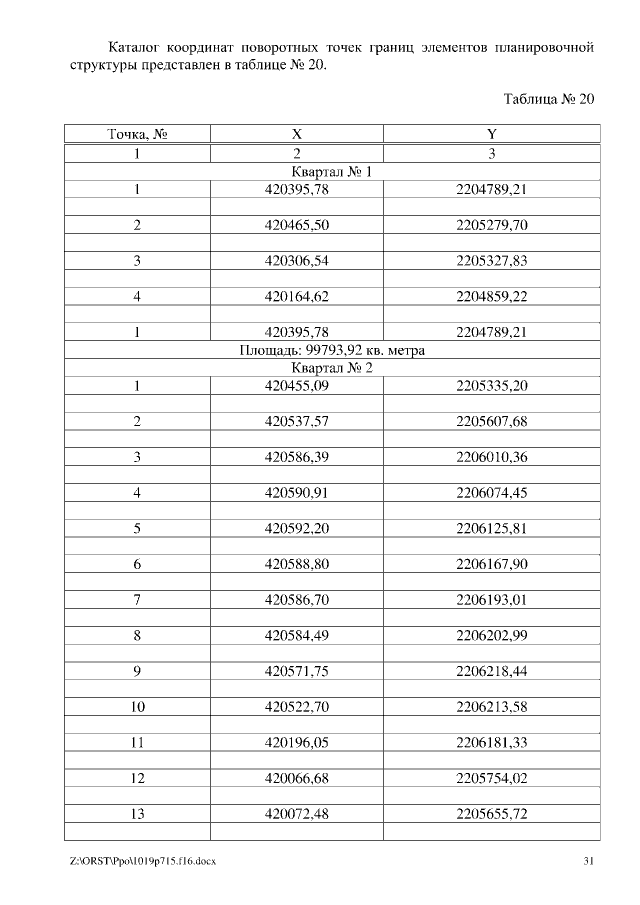 Каталог координат поворотных точек границ элементов планировочной структуры представлен в таблице № 20.

Таблица № 20

| Точка, № | X | Y |
|---|---|---|
| 1 | 2 | 3 |
| Квартал № 1 | | |
| 1 | 420395,78 | 2204789,21 |
| | | |
| 2 | 420465,50 | 2205279,70 |
| | | |
| 3 | 420306,54 | 2205327,83 |
| | | |
| 4 | 420164,62 | 2204859,22 |
| | | |
| 1 | 420395,78 | 2204789,21 |
| Площадь: 99793,92 кв. метра | | |
| Квартал № 2 | | |
| 1 | 420455,09 | 2205335,20 |
| | | |
| 2 | 420537,57 | 2205607,68 |
| | | |
| 3 | 420586,39 | 2206010,36 |
| | | |
| 4 | 420590,91 | 2206074,45 |
| | | |
| 5 | 420592,20 | 2206125,81 |
| | | |
| 6 | 420588,80 | 2206167,90 |
| | | |
| 7 | 420586,70 | 2206193,01 |
| | | |
| 8 | 420584,49 | 2206202,99 |
| | | |
| 9 | 420571,75 | 2206218,44 |
| | | |
| 10 | 420522,70 | 2206213,58 |
| | | |
| 11 | 420196,05 | 2206181,33 |
| | | |
| 12 | 420066,68 | 2205754,02 |
| | | |
| 13 | 420072,48 | 2205655,72 |
| | | |

Z:\ORST\Ppo\1019p715.f16.docx 31